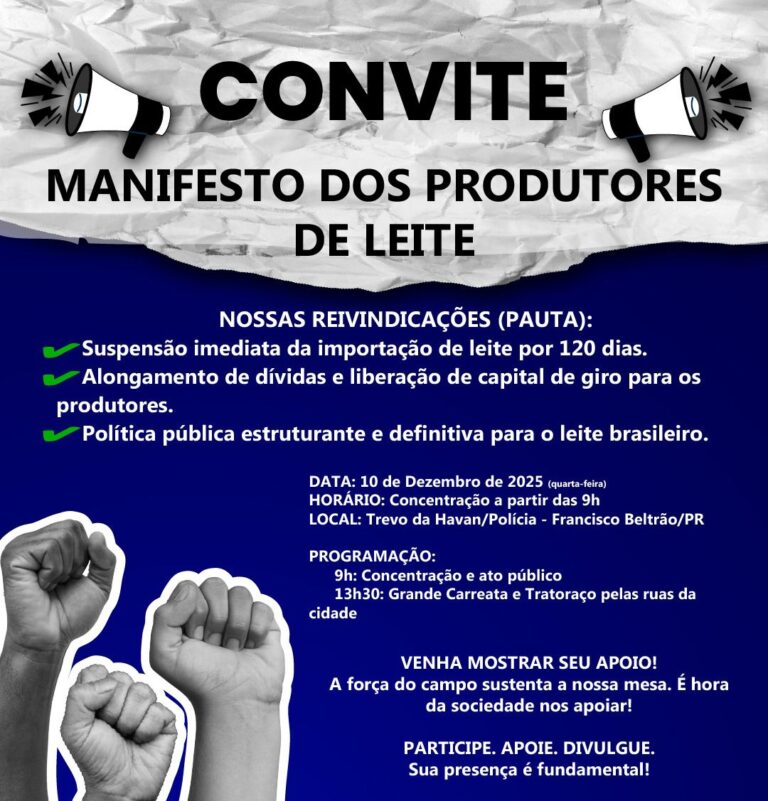 CONVITE

MANIFESTO DOS PRODUTORES DE LEITE

NOSSAS REIVINDICAÇÕES (PAUTA):
Suspensão imediata da importação de leite por 120 dias.
Alongamento de dívidas e liberação de capital de giro para os produtores.
Política pública estruturante e definitiva para o leite brasileiro.

DATA: 10 de Dezembro de 2025 (quarta-feira)
HORÁRIO: Concentração a partir das 9h
LOCAL: Trevo da Havan/Polícia - Francisco Beltrão/PR

PROGRAMAÇÃO:
9h: Concentração e ato público
13h30: Grande Carreata e Tratoraço pelas ruas da cidade

VENHA MOSTRAR SEU APOIO!
A força do campo sustenta a nossa mesa. É hora da sociedade nos apoiar!

PARTICIPE. APOIE. DIVULGUE.
Sua presença é fundamental!